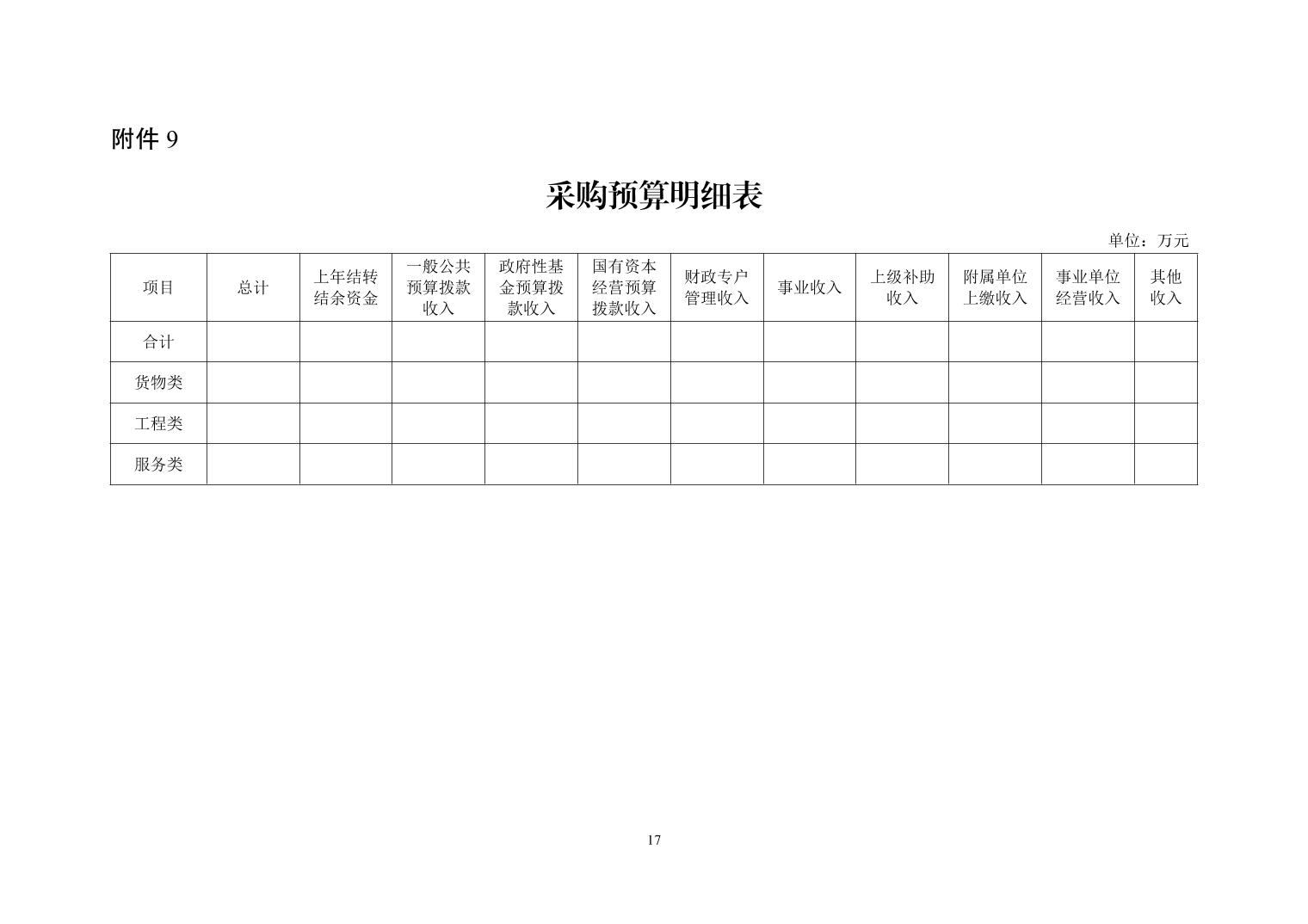 附件 9

采购预算明细表

单位：万元

| 项目 | 总计 | 上年结转结余资金 | 一般公共预算拨款收入 | 政府性基金预算拨款收入 | 国有资本经营预算拨款收入 | 财政专户管理收入 | 事业收入 | 上级补助收入 | 附属单位上缴收入 | 事业单位经营收入 | 其他收入 |
|---|---|---|---|---|---|---|---|---|---|---|---|
| 合计 | | | | | | | | | | | |
| 货物类 | | | | | | | | | | | |
| 工程类 | | | | | | | | | | | |
| 服务类 | | | | | | | | | | | |

17